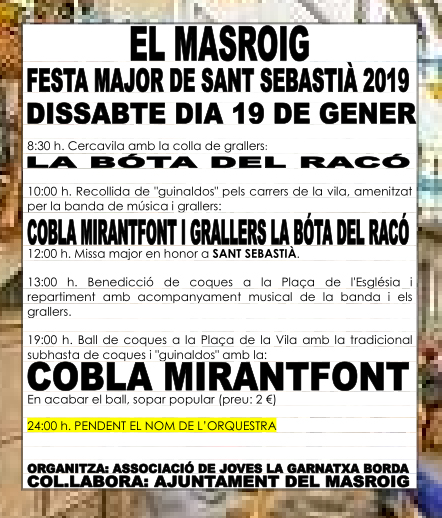 EL MASROIG
FESTA MAJOR DE SANT SEBASTIÀ 2019
DISSABTE DIA 19 DE GENER

8:30 h. Cercavila amb la colla de grallers:
LA BÓTA DEL RACÓ

10:00 h. Recollida de "guinaldos" pels carrers de la vila, amenitzat per la banda de música i grallers:
COBLA MIRANTFONT I GRALLERS LA BÓTA DEL RACÓ
12:00 h. Missa major en honor a SANT SEBASTIÀ.

13:00 h. Benedicció de coques a la Plaça de l'Església i repartiment amb acompanyament musical de la banda i els grallers.

19:00 h. Ball de coques a la Plaça de la Vila amb la tradicional subhasta de coques i "guinaldos" amb la:
COBLA MIRANTFONT
En acabar el ball, sopar popular (preu: 2 €)

24:00 h. PENDENT EL NOM DE L'ORQUESTRA

ORGANITZA: ASSOCIACIÓ DE JOVES LA GARNATXA BORDA
COL.LABORA: AJUNTAMENT DEL MASROIG